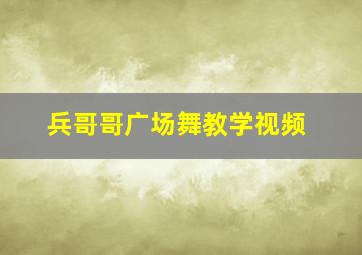 兵哥哥广场舞教学视频